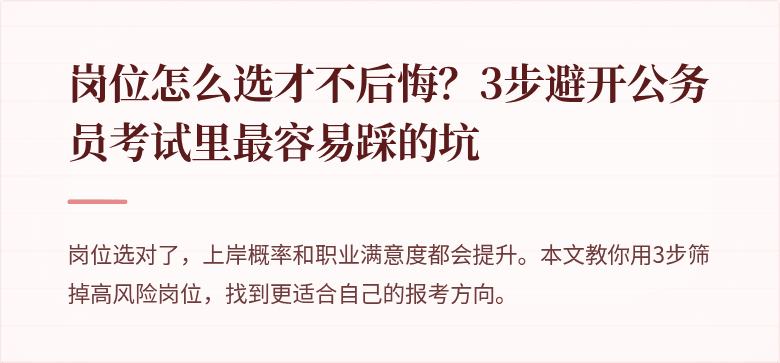 岗位怎么选才不后悔？3步避开公务员考试里最容易踩的坑

岗位选对了，上岸概率和职业满意度都会提升。本文教你用3步筛掉高风险岗位，找到更适合自己的报考方向。